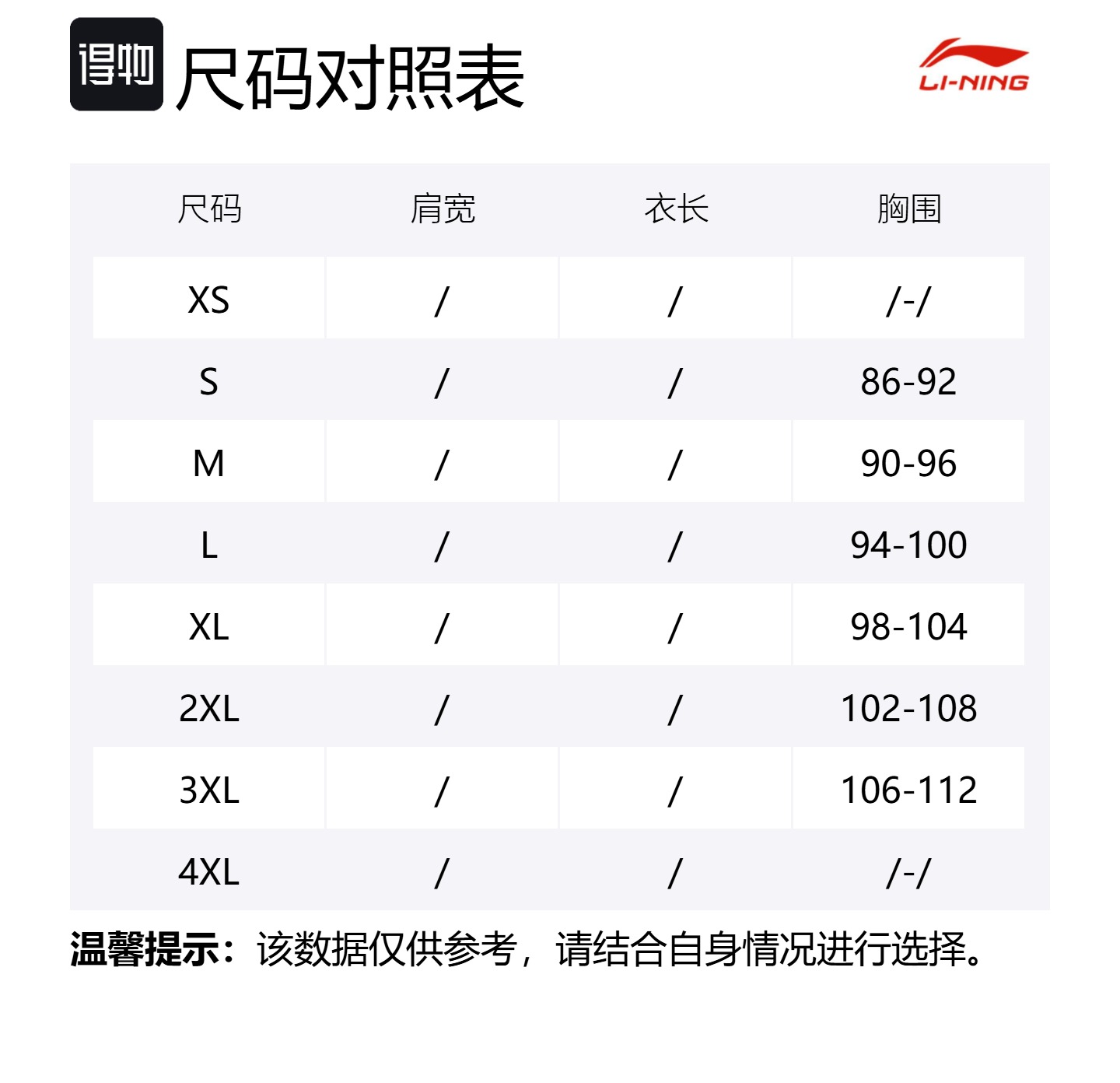 得物 尺码对照表

LI-NING

| 尺码 | 肩宽 | 衣长 | 胸围 |
|---|---|---|---|
| XS | / | / | /-/ |
| S | / | / | 86-92 |
| M | / | / | 90-96 |
| L | / | / | 94-100 |
| XL | / | / | 98-104 |
| 2XL | / | / | 102-108 |
| 3XL | / | / | 106-112 |
| 4XL | / | / | /-/ |

温馨提示：该数据仅供参考，请结合自身情况进行选择。